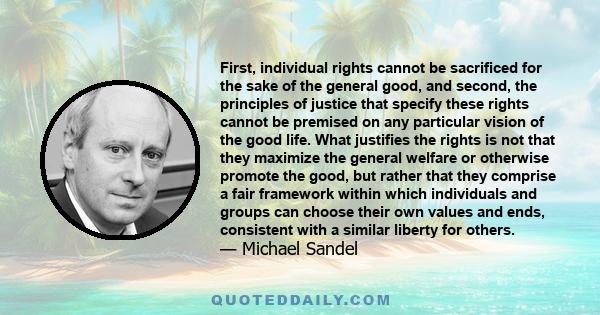 First, individual rights cannot be sacrificed for the sake of the general good, and second, the principles of justice that specify these rights cannot be premised on any particular vision of the good life. What justifies the rights is not that they maximize the general welfare or otherwise promote the good, but rather that they comprise a fair framework within which individuals and groups can choose their own values and ends, consistent with a similar liberty for others.
— Michael Sandel

QUOTEDDAILY.COM